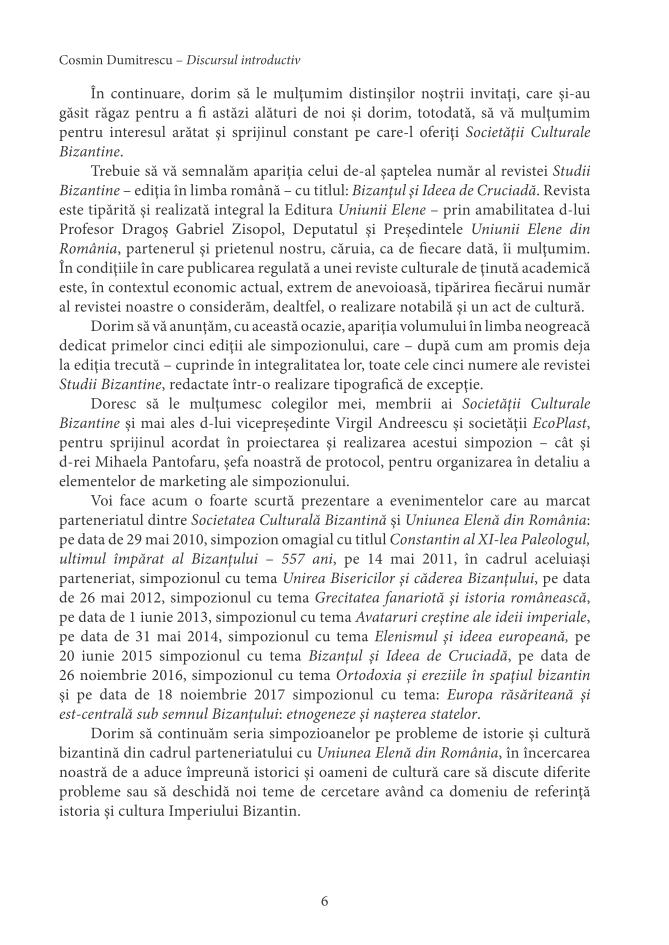 Cosmin Dumitrescu – Discursul introductiv

În continuare, dorim să le mulțumim distinșilor noștrii invitați, care și-au găsit răgaz pentru a fi astăzi alături de noi și dorim, totodată, să vă mulțumim pentru interesul arătat și sprijinul constant pe care-l oferiți Societății Culturale Bizantine.

Trebuie să vă semnalăm apariția celui de-al șaptelea număr al revistei Studii Bizantine – ediția în limba română – cu titlul: Bizanțul și Ideea de Cruciadă. Revista este tipărită și realizată integral la Editura Uniunii Elene – prin amabilitatea d-lui Profesor Dragoș Gabriel Zisopol, Deputatul și Președintele Uniunii Elene din România, partenerul și prietenul nostru, căruia, ca de fiecare dată, îi mulțumim. În condițiile în care publicarea regulată a unei reviste culturale de ținută academică este, în contextul economic actual, extrem de anevoioasă, tipărirea fiecărui număr al revistei noastre o considerăm, dealtfel, o realizare notabilă și un act de cultură.

Dorim să vă anunțăm, cu această ocazie, apariția volumului în limba neogreacă dedicat primelor cinci ediții ale simpozionului, care – după cum am promis deja la ediția trecută – cuprinde în integralitatea lor, toate cele cinci numere ale revistei Studii Bizantine, redactate într-o realizare tipografică de excepție.

Doresc să le mulțumesc colegilor mei, membrii ai Societății Culturale Bizantine și mai ales d-lui vicepreședinte Virgil Andreescu și societății EcoPlast, pentru sprijinul acordat în proiectarea și realizarea acestui simpozion – cât și d-rei Mihaela Pantofaru, șefa noastră de protocol, pentru organizarea în detaliu a elementelor de marketing ale simpozionului.

Voi face acum o foarte scurtă prezentare a evenimentelor care au marcat parteneriatul dintre Societatea Culturală Bizantină și Uniunea Elenă din România: pe data de 29 mai 2010, simpozion omagial cu titlul Constantin al XI-lea Paleologul, ultimul împărat al Bizanțului – 557 ani, pe 14 mai 2011, în cadrul aceluiași parteneriat, simpozionul cu tema Unirea Bisericilor și căderea Bizanțului, pe data de 26 mai 2012, simpozionul cu tema Grecitatea fanariotă și istoria românească, pe data de 1 iunie 2013, simpozionul cu tema Avataruri creștine ale ideii imperiale, pe data de 31 mai 2014, simpozionul cu tema Elenismul și ideea europeană, pe 20 iunie 2015 simpozionul cu tema Bizanțul și Ideea de Cruciadă, pe data de 26 noiembrie 2016, simpozionul cu tema Ortodoxia și ereziile în spațiul bizantin și pe data de 18 noiembrie 2017 simpozionul cu tema: Europa răsăriteană și est-centrală sub semnul Bizanțului: etnogeneze și nașterea statelor.

Dorim să continuăm seria simpozioanelor pe probleme de istorie și cultură bizantină din cadrul parteneriatului cu Uniunea Elenă din România, în încercarea noastră de a aduce împreună istorici și oameni de cultură care să discute diferite probleme sau să deschidă noi teme de cercetare având ca domeniu de referință istoria și cultura Imperiului Bizantin.

6